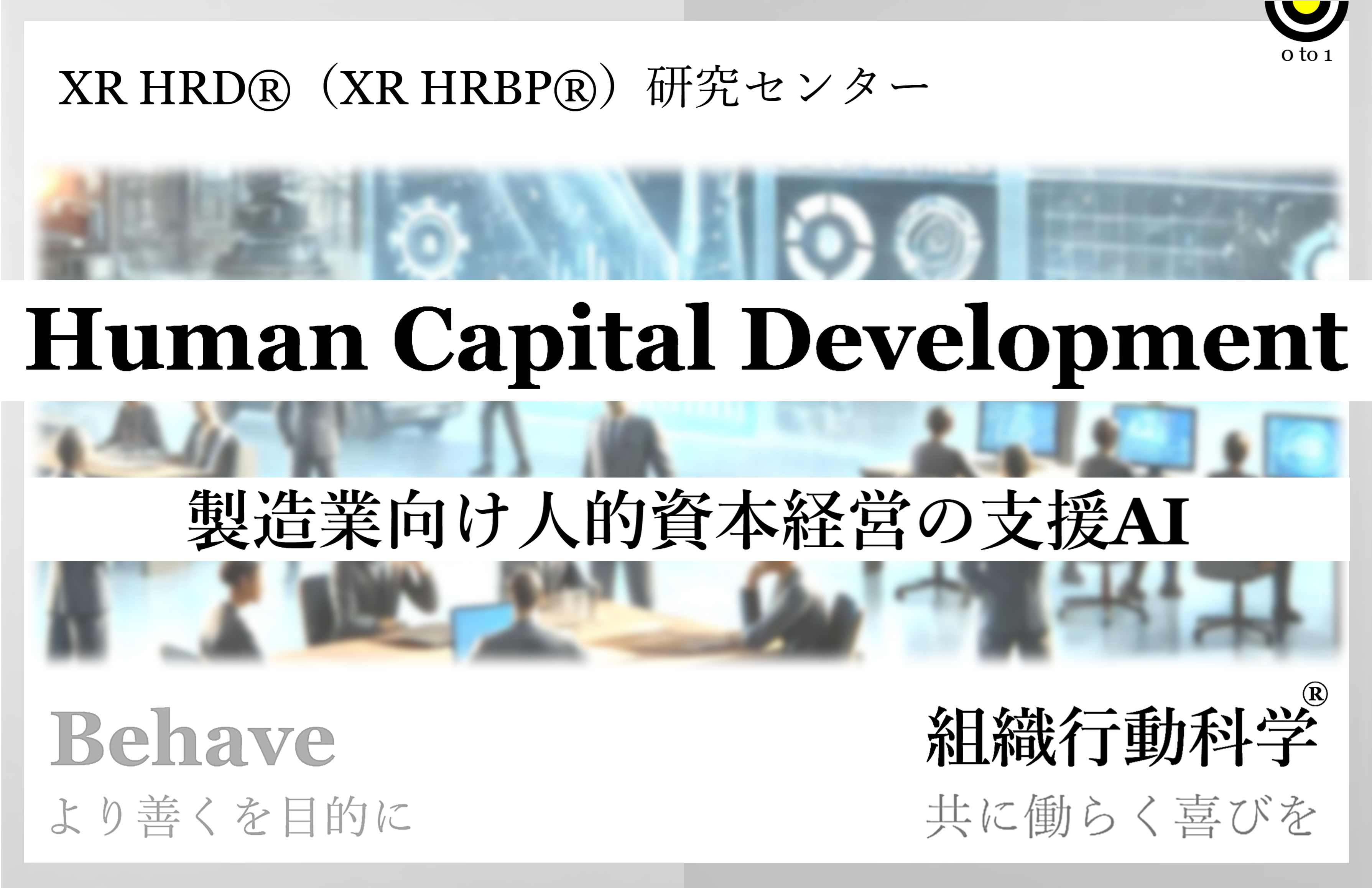 0 to 1

XR HRD®（XR HRBP®）研究センター

Human Capital Development

製造業向け人的資本経営の支援AI

Behave

より善くを目的に

組織行動科学®

共に働らく喜びを